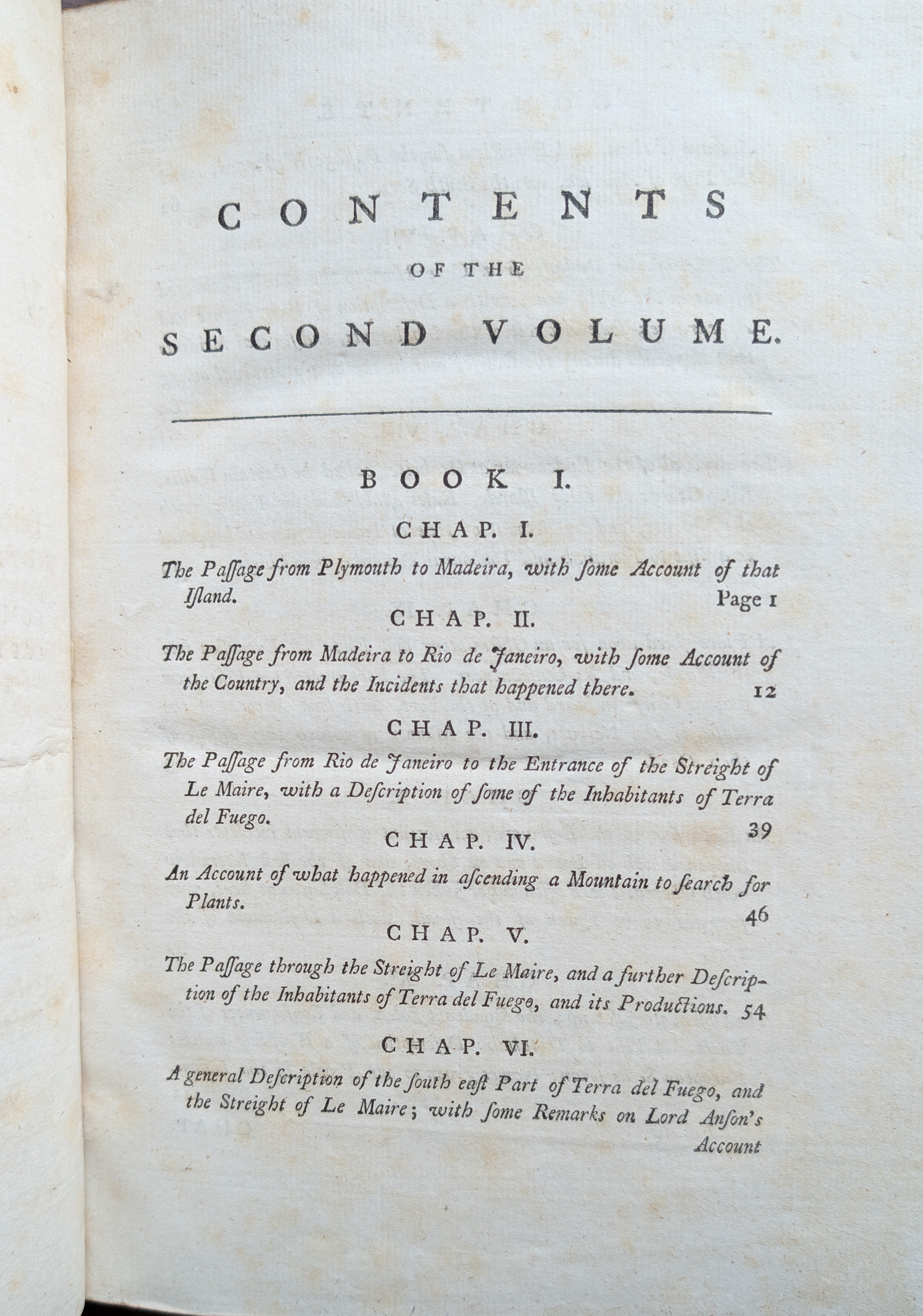 CONTENTS

OF THE

SECOND VOLUME.

BOOK I.

CHAP. I.

The Paſſage from Plymouth to Madeira, with ſome Account of that Iſland. Page 1

CHAP. II.

The Paſſage from Madeira to Rio de Janeiro, with ſome Account of the Country, and the Incidents that happened there. 12

CHAP. III.

The Paſſage from Rio de Janeiro to the Entrance of the Streight of Le Maire, with a Deſcription of ſome of the Inhabitants of Terra del Fuego. 39

CHAP. IV.

An Account of what happened in aſcending a Mountain to ſearch for Plants. 46

CHAP. V.

The Paſſage through the Streight of Le Maire, and a further Deſcription of the Inhabitants of Terra del Fuego, and its Productions. 54

CHAP. VI.

A general Deſcription of the ſouth eaſt Part of Terra del Fuego, and the Streight of Le Maire; with ſome Remarks on Lord Anſon's Account